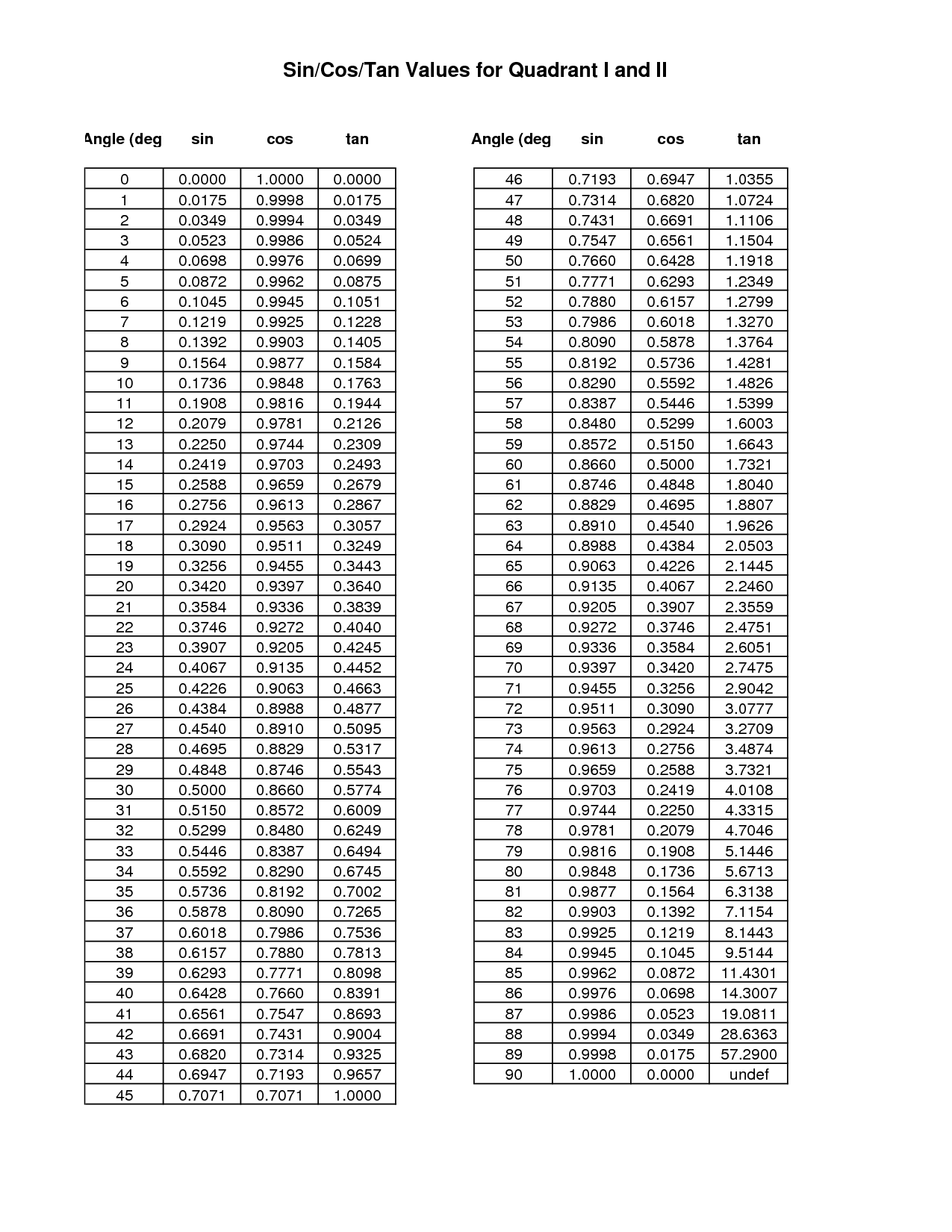 Sin/Cos/Tan Values for Quadrant I and II

| Angle (deg | sin | cos | tan |
|---|---|---|---|
| 0 | 0.0000 | 1.0000 | 0.0000 |
| 1 | 0.0175 | 0.9998 | 0.0175 |
| 2 | 0.0349 | 0.9994 | 0.0349 |
| 3 | 0.0523 | 0.9986 | 0.0524 |
| 4 | 0.0698 | 0.9976 | 0.0699 |
| 5 | 0.0872 | 0.9962 | 0.0875 |
| 6 | 0.1045 | 0.9945 | 0.1051 |
| 7 | 0.1219 | 0.9925 | 0.1228 |
| 8 | 0.1392 | 0.9903 | 0.1405 |
| 9 | 0.1564 | 0.9877 | 0.1584 |
| 10 | 0.1736 | 0.9848 | 0.1763 |
| 11 | 0.1908 | 0.9816 | 0.1944 |
| 12 | 0.2079 | 0.9781 | 0.2126 |
| 13 | 0.2250 | 0.9744 | 0.2309 |
| 14 | 0.2419 | 0.9703 | 0.2493 |
| 15 | 0.2588 | 0.9659 | 0.2679 |
| 16 | 0.2756 | 0.9613 | 0.2867 |
| 17 | 0.2924 | 0.9563 | 0.3057 |
| 18 | 0.3090 | 0.9511 | 0.3249 |
| 19 | 0.3256 | 0.9455 | 0.3443 |
| 20 | 0.3420 | 0.9397 | 0.3640 |
| 21 | 0.3584 | 0.9336 | 0.3839 |
| 22 | 0.3746 | 0.9272 | 0.4040 |
| 23 | 0.3907 | 0.9205 | 0.4245 |
| 24 | 0.4067 | 0.9135 | 0.4452 |
| 25 | 0.4226 | 0.9063 | 0.4663 |
| 26 | 0.4384 | 0.8988 | 0.4877 |
| 27 | 0.4540 | 0.8910 | 0.5095 |
| 28 | 0.4695 | 0.8829 | 0.5317 |
| 29 | 0.4848 | 0.8746 | 0.5543 |
| 30 | 0.5000 | 0.8660 | 0.5774 |
| 31 | 0.5150 | 0.8572 | 0.6009 |
| 32 | 0.5299 | 0.8480 | 0.6249 |
| 33 | 0.5446 | 0.8387 | 0.6494 |
| 34 | 0.5592 | 0.8290 | 0.6745 |
| 35 | 0.5736 | 0.8192 | 0.7002 |
| 36 | 0.5878 | 0.8090 | 0.7265 |
| 37 | 0.6018 | 0.7986 | 0.7536 |
| 38 | 0.6157 | 0.7880 | 0.7813 |
| 39 | 0.6293 | 0.7771 | 0.8098 |
| 40 | 0.6428 | 0.7660 | 0.8391 |
| 41 | 0.6561 | 0.7547 | 0.8693 |
| 42 | 0.6691 | 0.7431 | 0.9004 |
| 43 | 0.6820 | 0.7314 | 0.9325 |
| 44 | 0.6947 | 0.7193 | 0.9657 |
| 45 | 0.7071 | 0.7071 | 1.0000 |

| Angle (deg | sin | cos | tan |
|---|---|---|---|
| 46 | 0.7193 | 0.6947 | 1.0355 |
| 47 | 0.7314 | 0.6820 | 1.0724 |
| 48 | 0.7431 | 0.6691 | 1.1106 |
| 49 | 0.7547 | 0.6561 | 1.1504 |
| 50 | 0.7660 | 0.6428 | 1.1918 |
| 51 | 0.7771 | 0.6293 | 1.2349 |
| 52 | 0.7880 | 0.6157 | 1.2799 |
| 53 | 0.7986 | 0.6018 | 1.3270 |
| 54 | 0.8090 | 0.5878 | 1.3764 |
| 55 | 0.8192 | 0.5736 | 1.4281 |
| 56 | 0.8290 | 0.5592 | 1.4826 |
| 57 | 0.8387 | 0.5446 | 1.5399 |
| 58 | 0.8480 | 0.5299 | 1.6003 |
| 59 | 0.8572 | 0.5150 | 1.6643 |
| 60 | 0.8660 | 0.5000 | 1.7321 |
| 61 | 0.8746 | 0.4848 | 1.8040 |
| 62 | 0.8829 | 0.4695 | 1.8807 |
| 63 | 0.8910 | 0.4540 | 1.9626 |
| 64 | 0.8988 | 0.4384 | 2.0503 |
| 65 | 0.9063 | 0.4226 | 2.1445 |
| 66 | 0.9135 | 0.4067 | 2.2460 |
| 67 | 0.9205 | 0.3907 | 2.3559 |
| 68 | 0.9272 | 0.3746 | 2.4751 |
| 69 | 0.9336 | 0.3584 | 2.6051 |
| 70 | 0.9397 | 0.3420 | 2.7475 |
| 71 | 0.9455 | 0.3256 | 2.9042 |
| 72 | 0.9511 | 0.3090 | 3.0777 |
| 73 | 0.9563 | 0.2924 | 3.2709 |
| 74 | 0.9613 | 0.2756 | 3.4874 |
| 75 | 0.9659 | 0.2588 | 3.7321 |
| 76 | 0.9703 | 0.2419 | 4.0108 |
| 77 | 0.9744 | 0.2250 | 4.3315 |
| 78 | 0.9781 | 0.2079 | 4.7046 |
| 79 | 0.9816 | 0.1908 | 5.1446 |
| 80 | 0.9848 | 0.1736 | 5.6713 |
| 81 | 0.9877 | 0.1564 | 6.3138 |
| 82 | 0.9903 | 0.1392 | 7.1154 |
| 83 | 0.9925 | 0.1219 | 8.1443 |
| 84 | 0.9945 | 0.1045 | 9.5144 |
| 85 | 0.9962 | 0.0872 | 11.4301 |
| 86 | 0.9976 | 0.0698 | 14.3007 |
| 87 | 0.9986 | 0.0523 | 19.0811 |
| 88 | 0.9994 | 0.0349 | 28.6363 |
| 89 | 0.9998 | 0.0175 | 57.2900 |
| 90 | 1.0000 | 0.0000 | undef |